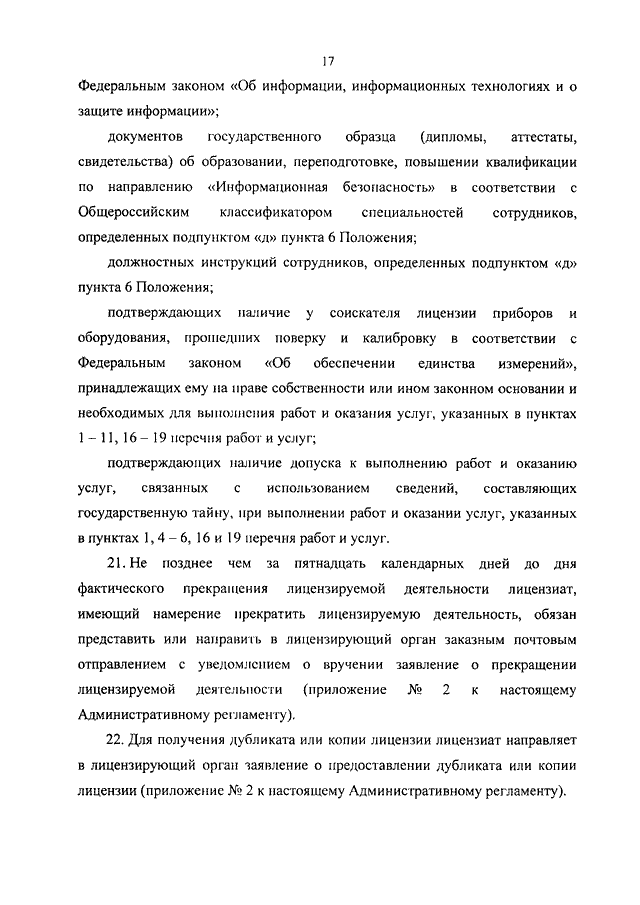 17

Федеральным законом «Об информации, информационных технологиях и о защите информации»;

документов государственного образца (дипломы, аттестаты, свидетельства) об образовании, переподготовке, повышении квалификации по направлению «Информационная безопасность» в соответствии с Общероссийским классификатором специальностей сотрудников, определенных подпунктом «д» пункта 6 Положения;

должностных инструкций сотрудников, определенных подпунктом «д» пункта 6 Положения;

подтверждающих наличие у соискателя лицензии приборов и оборудования, прошедших поверку и калибровку в соответствии с Федеральным законом «Об обеспечении единства измерений», принадлежащих ему на праве собственности или ином законном основании и необходимых для выполнения работ и оказания услуг, указанных в пунктах 1 – 11, 16 – 19 перечня работ и услуг;

подтверждающих наличие допуска к выполнению работ и оказанию услуг, связанных с использованием сведений, составляющих государственную тайну, при выполнении работ и оказании услуг, указанных в пунктах 1, 4 – 6, 16 и 19 перечня работ и услуг.

21. Не позднее чем за пятнадцать календарных дней до дня фактического прекращения лицензируемой деятельности лицензиат, имеющий намерение прекратить лицензируемую деятельность, обязан представить или направить в лицензирующий орган заказным почтовым отправлением с уведомлением о вручении заявление о прекращении лицензируемой деятельности (приложение № 2 к настоящему Административному регламенту).

22. Для получения дубликата или копии лицензии лицензиат направляет в лицензирующий орган заявление о предоставлении дубликата или копии лицензии (приложение № 2 к настоящему Административному регламенту).